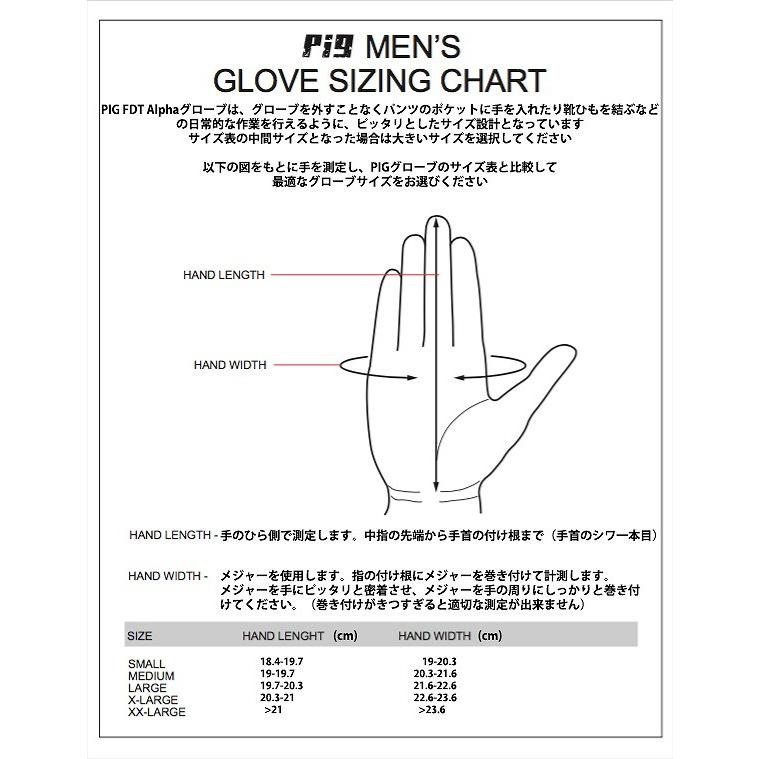 PIG MEN'S
GLOVE SIZING CHART

PIG FDT Alphaグローブは、グローブを外すことなくパンツのポケットに手を入れたり靴ひもを結ぶなどの日常的な作業を行えるように、ピッタリとしたサイズ設計となっています
サイズ表の中間サイズとなった場合は大きいサイズを選択してください

以下の図をもとに手を測定し、PIGグローブのサイズ表と比較して
最適なグローブサイズをお選びください

HAND LENGTH

HAND WIDTH

HAND LENGTH - 手のひら側で測定します。中指の先端から手首の付け根まで（手首のシワ一本目）

HAND WIDTH - メジャーを使用します。指の付け根にメジャーを巻き付けて計測します。メジャーを手にピッタリと密着させ、メジャーを手の周りにしっかりと巻き付けてください。（巻き付けがきつすぎると適切な測定が出来ません）

| SIZE | HAND LENGHT (cm) | HAND WIDTH (cm) |
|---|---|---|
| SMALL | 18.4-19.7 | 19-20.3 |
| MEDIUM | 19-19.7 | 20.3-21.6 |
| LARGE | 19.7-20.3 | 21.6-22.6 |
| X-LARGE | 20.3-21 | 22.6-23.6 |
| XX-LARGE | >21 | >23.6 |